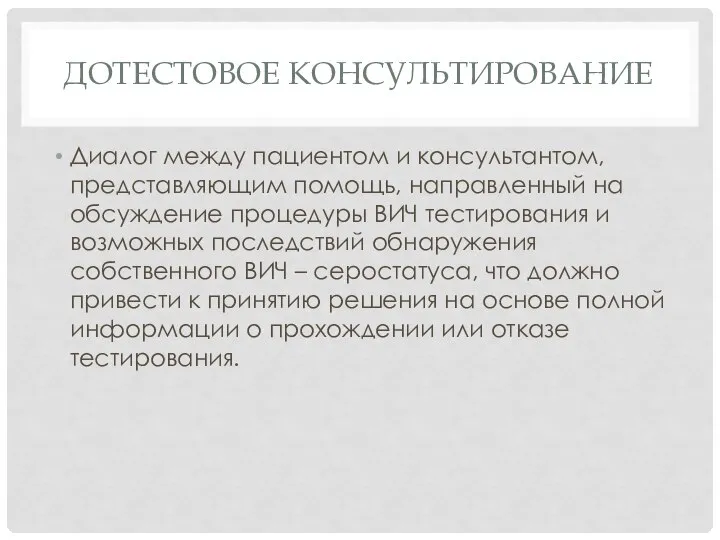 ДОТЕСТОВОЕ КОНСУЛЬТИРОВАНИЕ

• Диалог между пациентом и консультантом, представляющим помощь, направленный на обсуждение процедуры ВИЧ тестирования и возможных последствий обнаружения собственного ВИЧ – серостатуса, что должно привести к принятию решения на основе полной информации о прохождении или отказе тестирования.